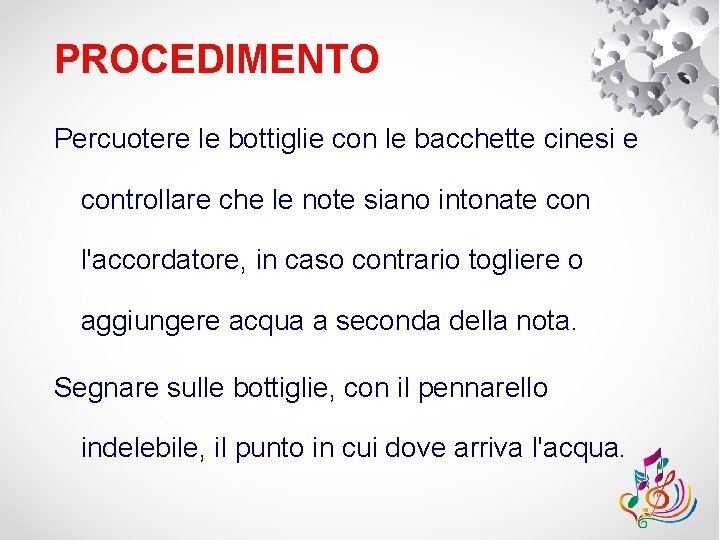 PROCEDIMENTO

Percuotere le bottiglie con le bacchette cinesi e controllare che le note siano intonate con l'accordatore, in caso contrario togliere o aggiungere acqua a seconda della nota.

Segnare sulle bottiglie, con il pennarello indelebile, il punto in cui dove arriva l'acqua.